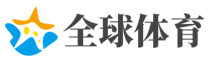 全球体育